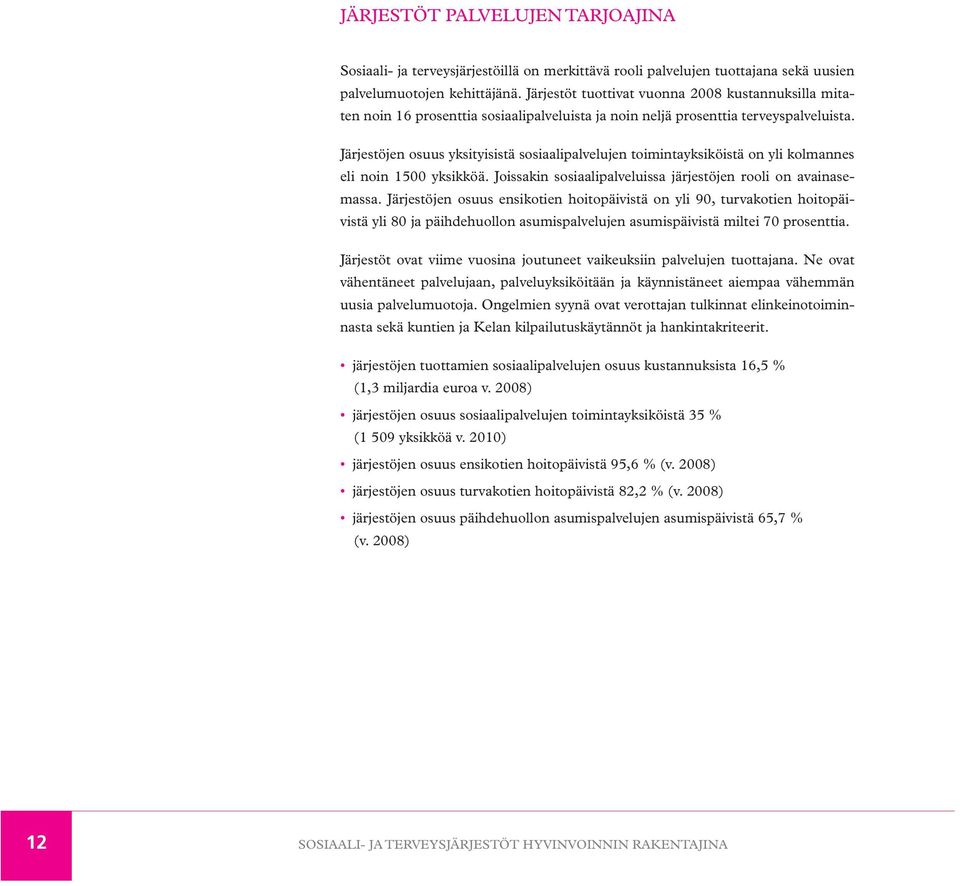 JÄRJESTÖT PALVELUJEN TARJOAJINA

Sosiaali- ja terveysjärjestöillä on merkittävä rooli palvelujen tuottajana sekä uusien palvelumuotojen kehittäjänä. Järjestöt tuottivat vuonna 2008 kustannuksilla mitaten noin 16 prosenttia sosiaalipalveluista ja noin neljä prosenttia terveyspalveluista.

Järjestöjen osuus yksityisistä sosiaalipalvelujen toimintayksiköistä on yli kolmannes eli noin 1500 yksikköä. Joissakin sosiaalipalveluissa järjestöjen rooli on avainasemassa. Järjestöjen osuus ensikotien hoitopäivistä on yli 90, turvakotien hoitopäivistä yli 80 ja päihdehuollon asumispalvelujen asumispäivistä miltei 70 prosenttia.

Järjestöt ovat viime vuosina joutuneet vaikeuksiin palvelujen tuottajana. Ne ovat vähentäneet palvelujaan, palveluyksiköitään ja käynnistäneet aiempaa vähemmän uusia palvelumuotoja. Ongelmien syynä ovat verottajan tulkinnat elinkeinotoiminnasta sekä kuntien ja Kelan kilpailutuskäytännöt ja hankintakriteerit.

• järjestöjen tuottamien sosiaalipalvelujen osuus kustannuksista 16,5 % (1,3 miljardia euroa v. 2008)
• järjestöjen osuus sosiaalipalvelujen toimintayksiköistä 35 % (1 509 yksikköä v. 2010)
• järjestöjen osuus ensikotien hoitopäivistä 95,6 % (v. 2008)
• järjestöjen osuus turvakotien hoitopäivistä 82,2 % (v. 2008)
• järjestöjen osuus päihdehuollon asumispalvelujen asumispäivistä 65,7 % (v. 2008)

12

SOSIAALI- JA TERVEYSJÄRJESTÖT HYVINVOINNIN RAKENTAJINA